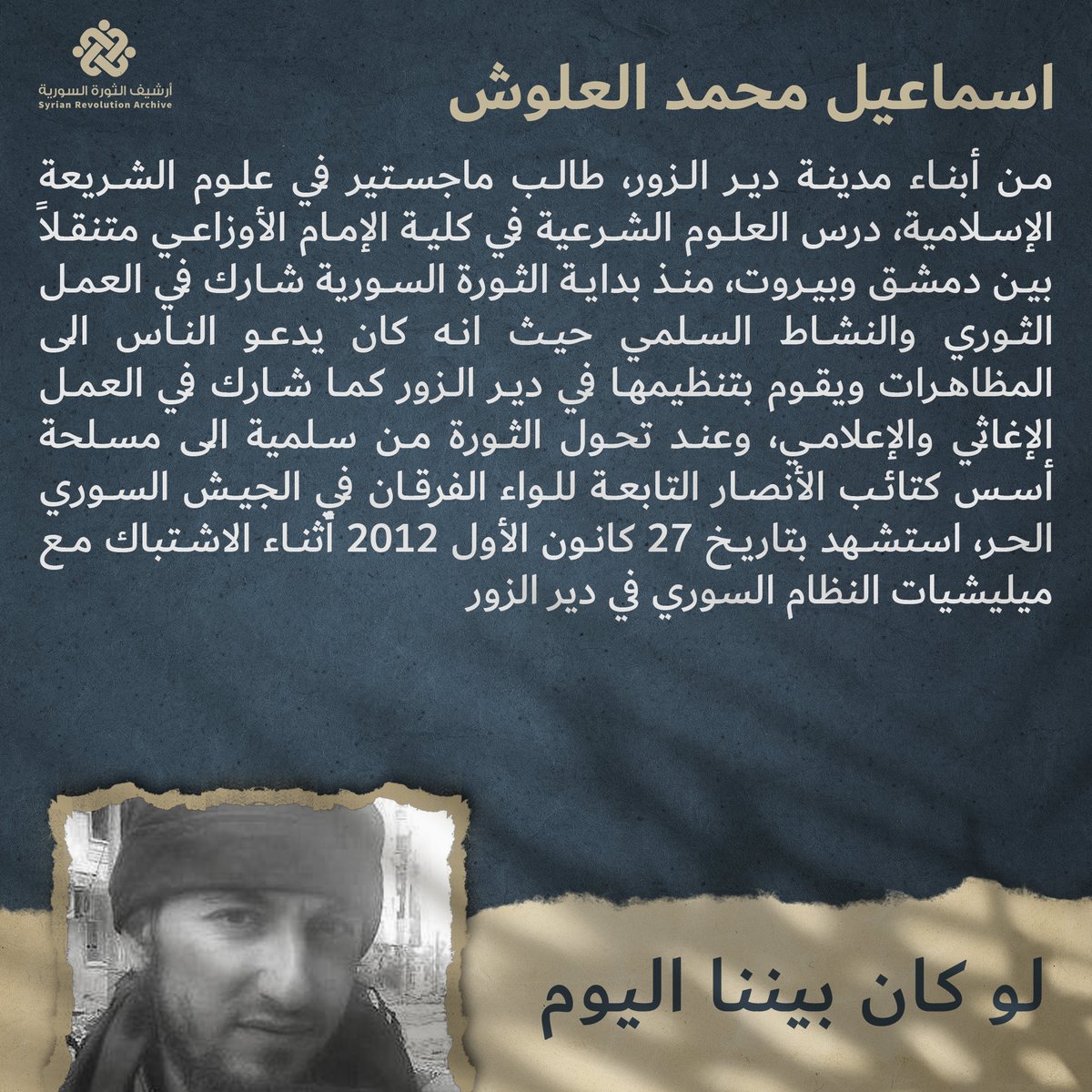 أرشيف الثورة السورية
Syrian Revolution Archive

اسماعيل محمد العلوش

من أبناء مدينة دير الزور، طالب ماجستير في علوم الشريعة الإسلامية، درس العلوم الشرعية في كلية الإمام الأوزاعي متنقلاً بين دمشق وبيروت، منذ بداية الثورة السورية شارك في العمل الثوري والنشاط السلمي حيث انه كان يدعو الناس الى المظاهرات ويقوم بتنظيمها في دير الزور كما شارك في العمل الإغاثي والإعلامي، وعند تحول الثورة من سلمية الى مسلحة أسس كتائب الأنصار التابعة للواء الفرقان في الجيش السوري الحر، استشهد بتاريخ 27 كانون الأول 2012 أثناء الاشتباك مع ميليشيات النظام السوري في دير الزور

لو كان بيننا اليوم